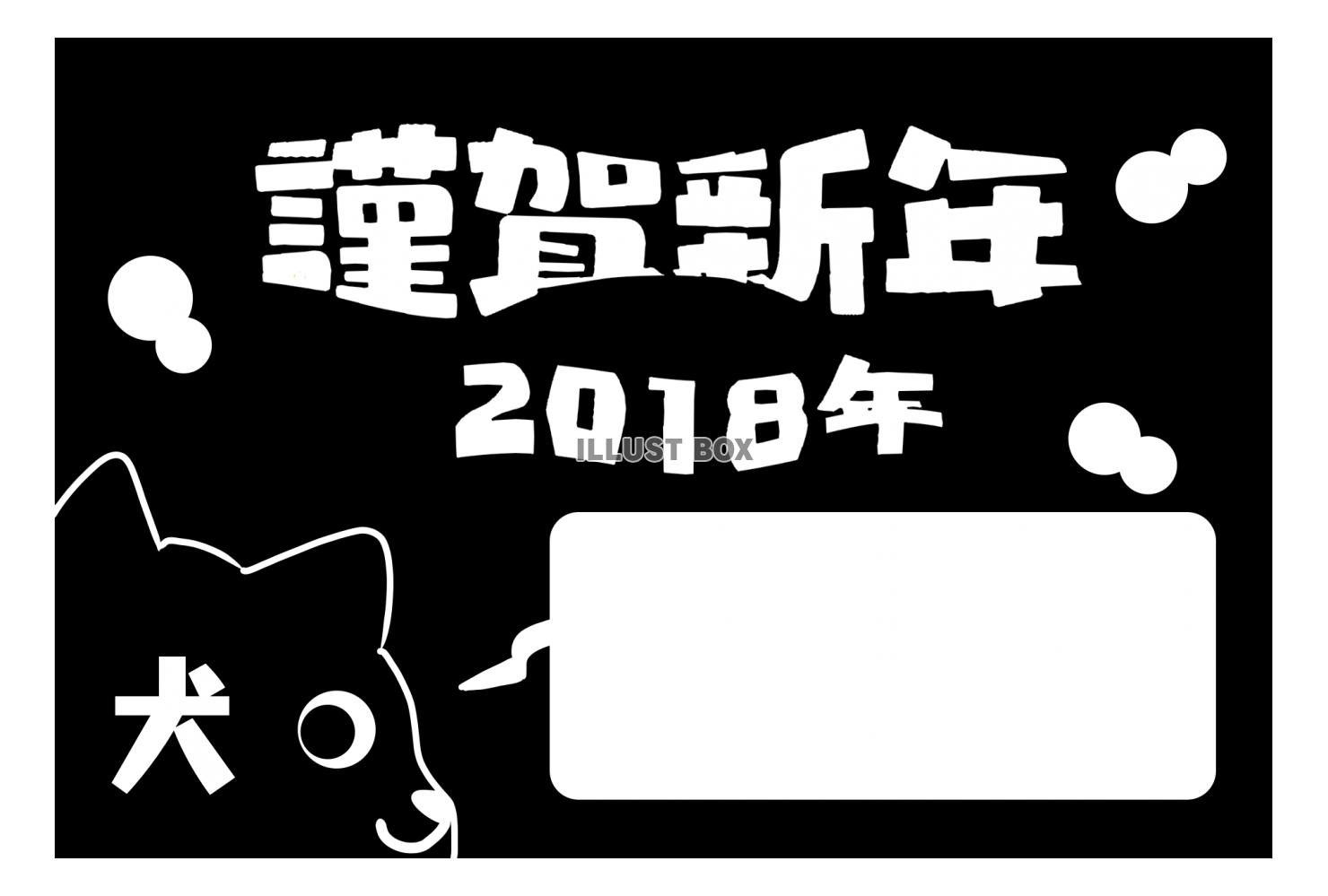 謹賀新年

2018年

ILLUST BOX

犬